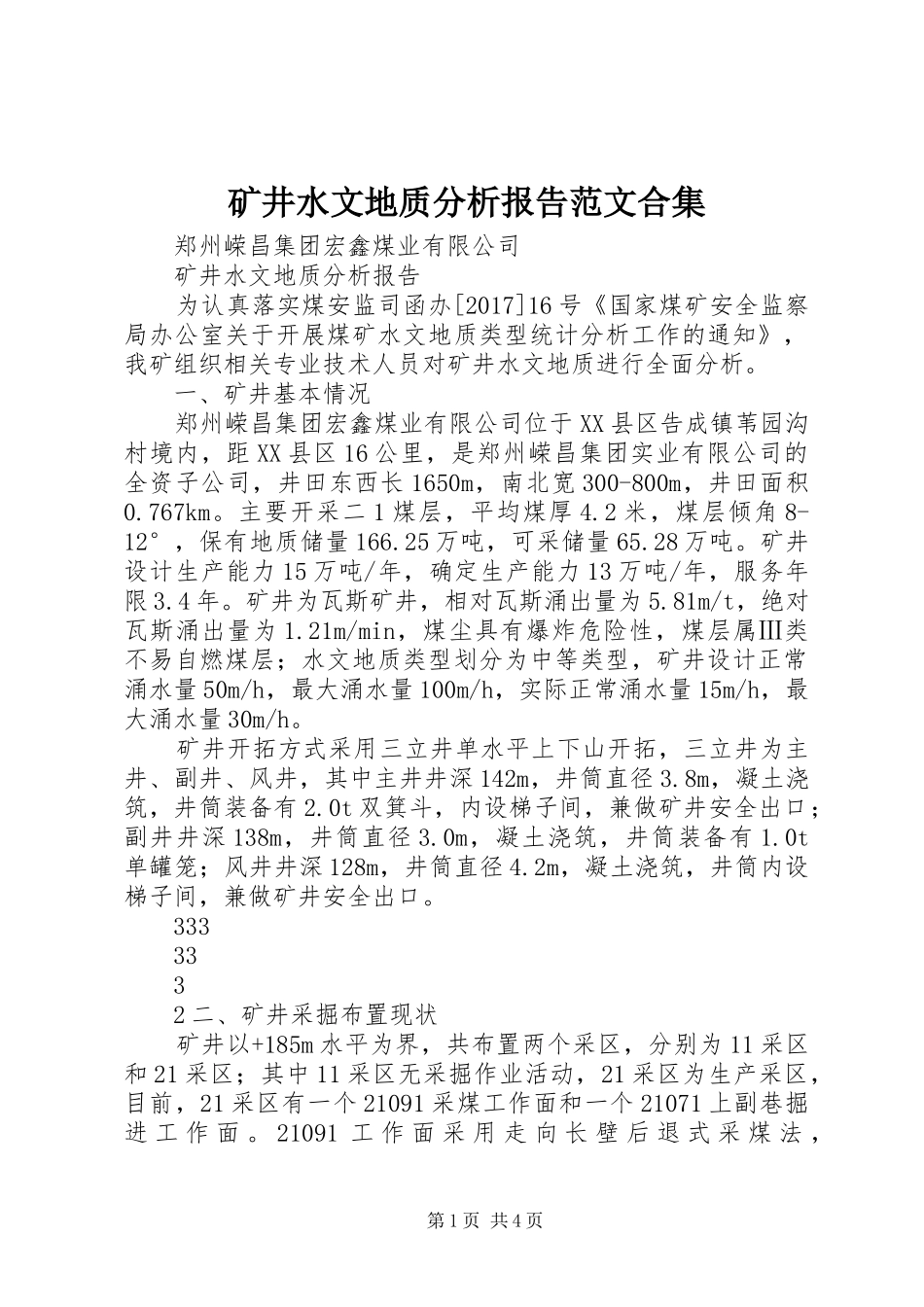 矿井水文地质分析报告范文合集

郑州嵘昌集团宏鑫煤业有限公司

矿井水文地质分析报告

为认真落实煤安监司函办[2017]16号《国家煤矿安全监察局办公室关于开展煤矿水文地质类型统计分析工作的通知》，我矿组织相关专业技术人员对矿井水文地质进行全面分析。

一、矿井基本情况

郑州嵘昌集团宏鑫煤业有限公司位于XX县区告成镇苇园沟村境内，距XX县区16公里，是郑州嵘昌集团实业有限公司的全资子公司，井田东西长1650m，南北宽300-800m，井田面积0.767km。主要开采二1煤层，平均煤厚4.2米，煤层倾角8-12°，保有地质储量166.25万吨，可采储量65.28万吨。矿井设计生产能力15万吨/年，确定生产能力13万吨/年，服务年限3.4年。矿井为瓦斯矿井，相对瓦斯涌出量为5.81m/t，绝对瓦斯涌出量为1.21m/min，煤尘具有爆炸危险性，煤层属Ⅲ类不易自燃煤层；水文地质类型划分为中等类型，矿井设计正常涌水量50m/h，最大涌水量100m/h，实际正常涌水量15m/h，最大涌水量30m/h。

矿井开拓方式采用三立井单水平上下山开拓，三立井为主井、副井、风井，其中主井井深142m，井筒直径3.8m，凝土浇筑，井筒装备有2.0t双箕斗，内设梯子间，兼做矿井安全出口；副井井深138m，井筒直径3.0m，凝土浇筑，井筒装备有1.0t单罐笼；风井井深128m，井筒直径4.2m，凝土浇筑，井筒内设梯子间，兼做矿井安全出口。

333

33

3

2二、矿井采掘布置现状

矿井以+185m水平为界，共布置两个采区，分别为11采区和21采区；其中11采区无采掘作业活动，21采区为生产采区，目前，21采区有一个21091采煤工作面和一个21071上副巷掘进工作面。21091工作面采用走向长壁后退式采煤法，

第1页 共4页